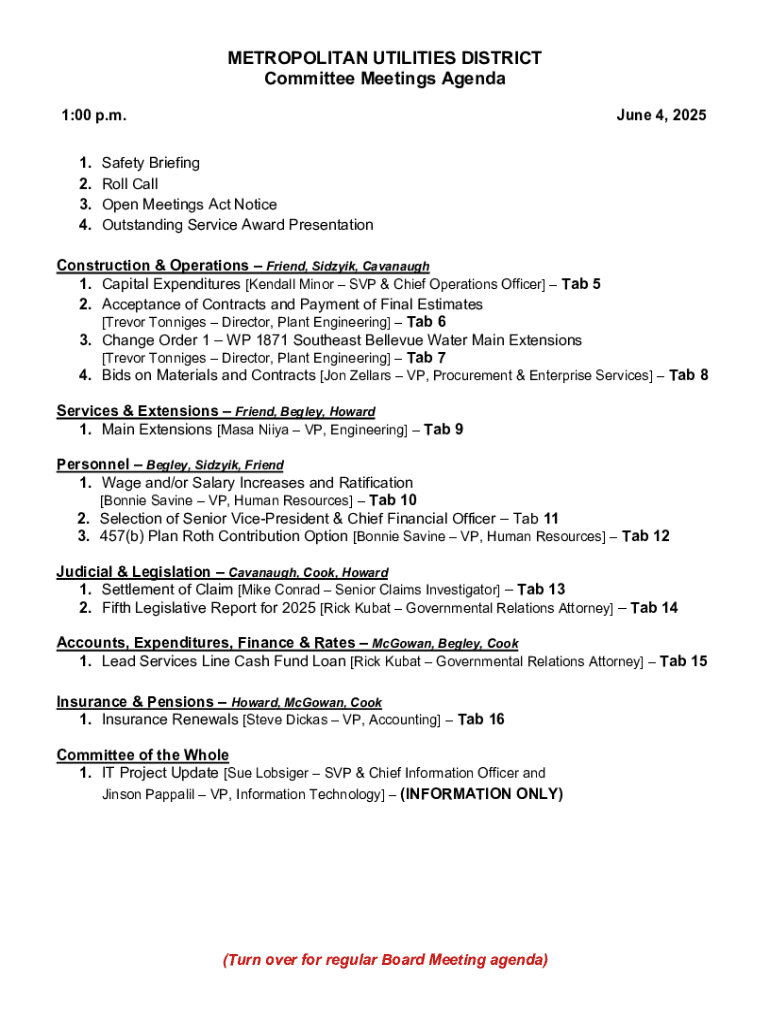 METROPOLITAN UTILITIES DISTRICT
Committee Meetings Agenda

1:00 p.m.

June 4, 2025

1. Safety Briefing
2. Roll Call
3. Open Meetings Act Notice
4. Outstanding Service Award Presentation

Construction & Operations – Friend, Sidzyik, Cavanaugh
1. Capital Expenditures [Kendall Minor – SVP & Chief Operations Officer] – Tab 5
2. Acceptance of Contracts and Payment of Final Estimates [Trevor Tonniges – Director, Plant Engineering] – Tab 6
3. Change Order 1 – WP 1871 Southeast Bellevue Water Main Extensions [Trevor Tonniges – Director, Plant Engineering] – Tab 7
4. Bids on Materials and Contracts [Jon Zellars – VP, Procurement & Enterprise Services] – Tab 8

Services & Extensions – Friend, Begley, Howard
1. Main Extensions [Masa Niiya – VP, Engineering] – Tab 9

Personnel – Begley, Sidzyik, Friend
1. Wage and/or Salary Increases and Ratification [Bonnie Savine – VP, Human Resources] – Tab 10
2. Selection of Senior Vice-President & Chief Financial Officer – Tab 11
3. 457(b) Plan Roth Contribution Option [Bonnie Savine – VP, Human Resources] – Tab 12

Judicial & Legislation – Cavanaugh, Cook, Howard
1. Settlement of Claim [Mike Conrad – Senior Claims Investigator] – Tab 13
2. Fifth Legislative Report for 2025 [Rick Kubat – Governmental Relations Attorney] – Tab 14

Accounts, Expenditures, Finance & Rates – McGowan, Begley, Cook
1. Lead Services Line Cash Fund Loan [Rick Kubat – Governmental Relations Attorney] – Tab 15

Insurance & Pensions – Howard, McGowan, Cook
1. Insurance Renewals [Steve Dickas – VP, Accounting] – Tab 16

Committee of the Whole
1. IT Project Update [Sue Lobsiger – SVP & Chief Information Officer and Jinson Pappalil – VP, Information Technology] – (INFORMATION ONLY)

(Turn over for regular Board Meeting agenda)